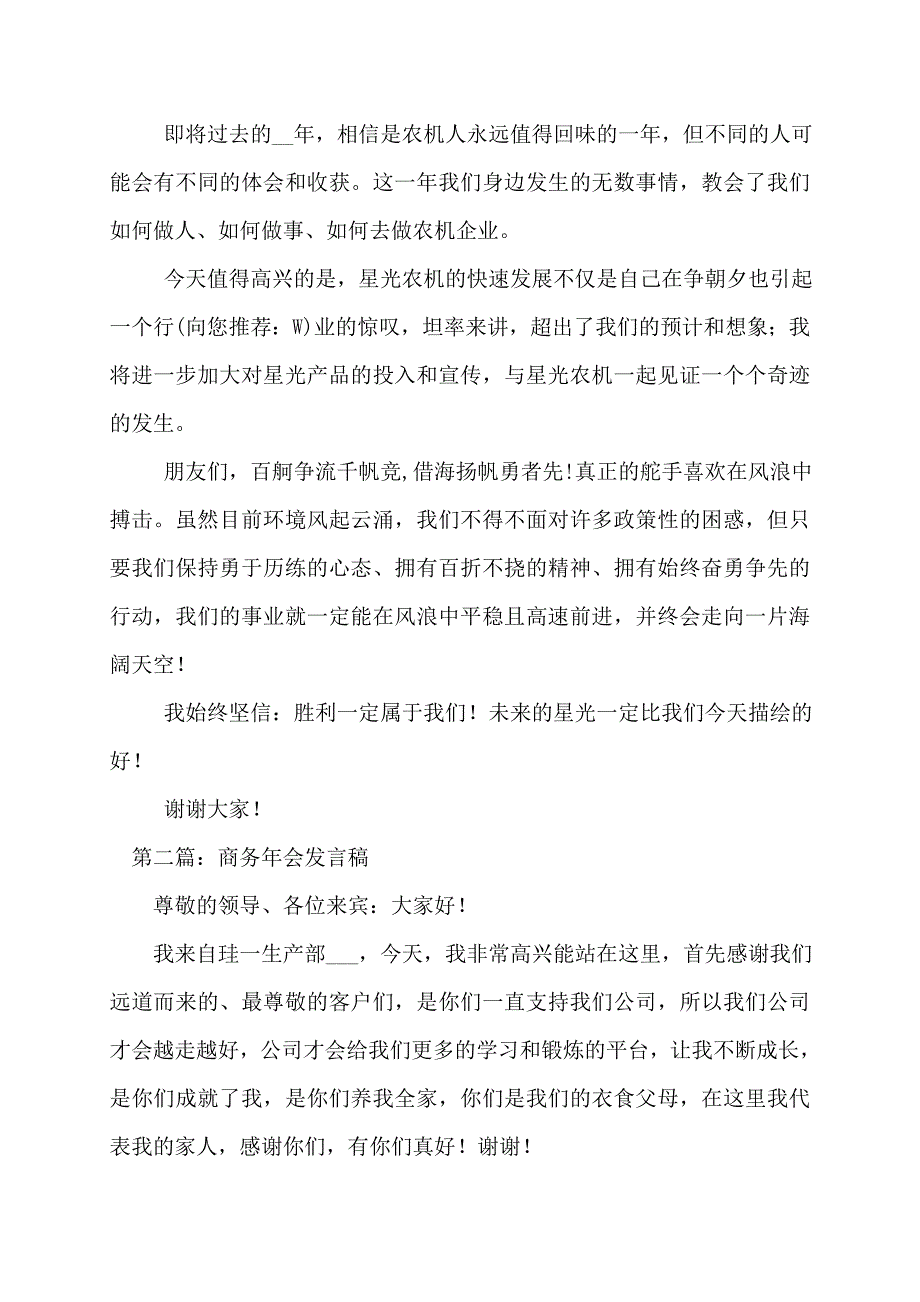 即将过去的__年，相信是农机人永远值得回味的一年，但不同的人可能会有不同的体会和收获。这一年我们身边发生的无数事情，教会了我们如何做人、如何做事、如何去做农机企业。

今天值得高兴的是，星光农机的快速发展不仅是自己在争朝夕也引起一个行(向您推荐：W)业的惊叹，坦率来讲，超出了我们的预计和想象；我将进一步加大对星光产品的投入和宣传，与星光农机一起见证一个个奇迹的发生。

朋友们，百舸争流千帆竞,借海扬帆勇者先!真正的舵手喜欢在风浪中搏击。虽然目前环境风起云涌，我们不得不面对许多政策性的困惑，但只要我们保持勇于历练的心态、拥有百折不挠的精神、拥有始终奋勇争先的行动，我们的事业就一定能在风浪中平稳且高速前进，并终会走向一片海阔天空！

我始终坚信：胜利一定属于我们！未来的星光一定比我们今天描绘的好！

谢谢大家！

第二篇：商务年会发言稿

尊敬的领导、各位来宾：大家好！

我来自珪一生产部___，今天，我非常高兴能站在这里，首先感谢我们远道而来的、最尊敬的客户们，是你们一直支持我们公司，所以我们公司才会越走越好，公司才会给我们更多的学习和锻炼的平台，让我不断成长，是你们成就了我，是你们养我全家，你们是我们的衣食父母，在这里我代表我的家人，感谢你们，有你们真好！谢谢！